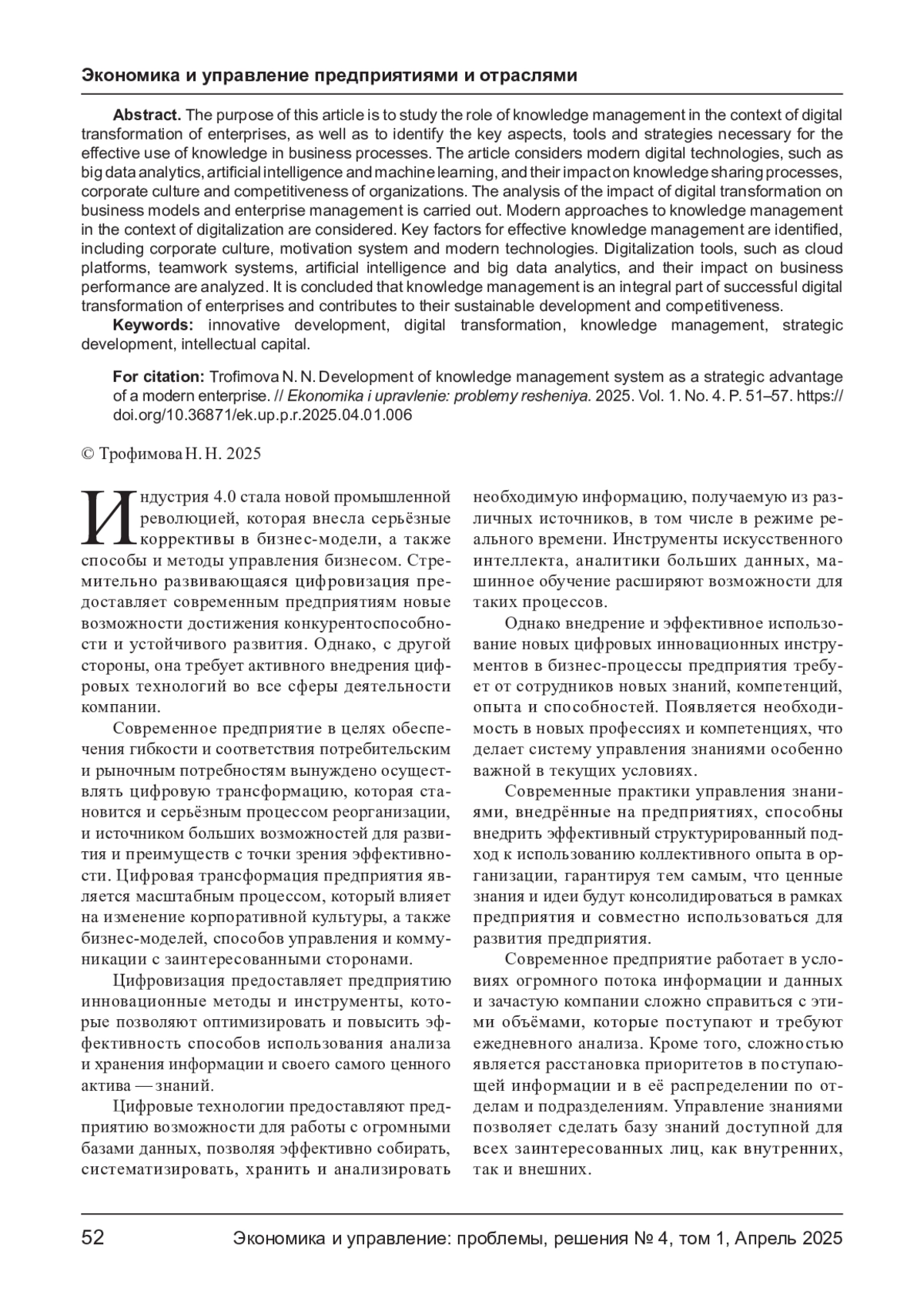 Экономика и управление предприятиями и отраслями

Abstract. The purpose of this article is to study the role of knowledge management in the context of digital transformation of enterprises, as well as to identify the key aspects, tools and strategies necessary for the effective use of knowledge in business processes. The article considers modern digital technologies, such as big data analytics, artificial intelligence and machine learning, and their impact on knowledge sharing processes, corporate culture and competitiveness of organizations. The analysis of the impact of digital transformation on business models and enterprise management is carried out. Modern approaches to knowledge management in the context of digitalization are considered. Key factors for effective knowledge management are identified, including corporate culture, motivation system and modern technologies. Digitalization tools, such as cloud platforms, teamwork systems, artificial intelligence and big data analytics, and their impact on business performance are analyzed. It is concluded that knowledge management is an integral part of successful digital transformation of enterprises and contributes to their sustainable development and competitiveness.

Keywords: innovative development, digital transformation, knowledge management, strategic development, intellectual capital.

For citation: Trofimova N. N. Development of knowledge management system as a strategic advantage of a modern enterprise. // Ekonomika i upravlenie: problemy resheniya. 2025. Vol. 1. No. 4. P. 51–57. https://doi.org/10.36871/ek.up.p.r.2025.04.01.006

© Трофимова Н. Н. 2025

Индустрия 4.0 стала новой промышленной революцией, которая внесла серьёзные коррективы в бизнес-модели, а также способы и методы управления бизнесом. Стремительно развивающаяся цифровизация предоставляет современным предприятиям новые возможности достижения конкурентоспособности и устойчивого развития. Однако, с другой стороны, она требует активного внедрения цифровых технологий во все сферы деятельности компании.

Современное предприятие в целях обеспечения гибкости и соответствия потребительским и рыночным потребностям вынуждено осуществлять цифровую трансформацию, которая становится и серьёзным процессом реорганизации, и источником больших возможностей для развития и преимуществ с точки зрения эффективности. Цифровая трансформация предприятия является масштабным процессом, который влияет на изменение корпоративной культуры, а также бизнес-моделей, способов управления и коммуникации с заинтересованными сторонами.

Цифровизация предоставляет предприятию инновационные методы и инструменты, которые позволяют оптимизировать и повысить эффективность способов использования анализа и хранения информации и своего самого ценного актива — знаний.

Цифровые технологии предоставляют предприятию возможности для работы с огромными базами данных, позволяя эффективно собирать, систематизировать, хранить и анализировать необходимую информацию, получаемую из различных источников, в том числе в режиме реального времени. Инструменты искусственного интеллекта, аналитики больших данных, машинное обучение расширяют возможности для таких процессов.

Однако внедрение и эффективное использование новых цифровых инновационных инструментов в бизнес-процессы предприятия требует от сотрудников новых знаний, компетенций, опыта и способностей. Появляется необходимость в новых профессиях и компетенциях, что делает систему управления знаниями особенно важной в текущих условиях.

Современные практики управления знаниями, внедрённые на предприятиях, способны внедрить эффективный структурированный подход к использованию коллективного опыта в организации, гарантируя тем самым, что ценные знания и идеи будут консолидироваться в рамках предприятия и совместно использоваться для развития предприятия.

Современное предприятие работает в условиях огромного потока информации и данных и зачастую компании сложно справиться с этими объёмами, которые поступают и требуют ежедневного анализа. Кроме того, сложностью является расстановка приоритетов в поступающей информации и в её распределении по отделам и подразделениям. Управление знаниями позволяет сделать базу знаний доступной для всех заинтересованных лиц, как внутренних, так и внешних.

52 Экономика и управление: проблемы, решения № 4, том 1, Апрель 2025